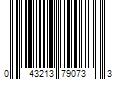 0 43213 79073 3